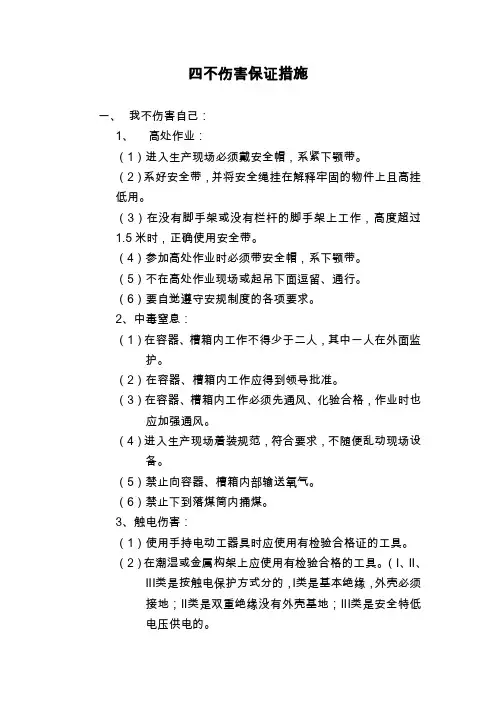 四不伤害保证措施

一、 我不伤害自己：

1、 高处作业：

（1）进入生产现场必须戴安全帽，系紧下颚带。

（2）系好安全带，并将安全绳挂在解释牢固的物件上且高挂低用。

（3）在没有脚手架或没有栏杆的脚手架上工作，高度超过1.5米时，正确使用安全带。

（4）参加高处作业时必须带安全帽，系下颚带。

（5）不在高处作业现场或起吊下面逗留、通行。

（6）要自觉遵守安规制度的各项要求。

2、中毒窒息：

（1）在容器、槽箱内工作不得少于二人，其中一人在外面监护。

（2）在容器、槽箱内工作应得到领导批准。

（3）在容器、槽箱内工作必须先通风、化验合格，作业时也应加强通风。

（4）进入生产现场着装规范，符合要求，不随便乱动现场设备。

（5）禁止向容器、槽箱内部输送氧气。

（6）禁止下到落煤筒内捅煤。

3、触电伤害：

（1）使用手持电动工器具时应使用有检验合格证的工具。

（2）在潮湿或金属构架上应使用有检验合格的工具。（I、II、III类是按触电保护方式分的，I类是基本绝缘，外壳必须接地；II类是双重绝缘没有外壳基地；III类是安全特低电压供电的。